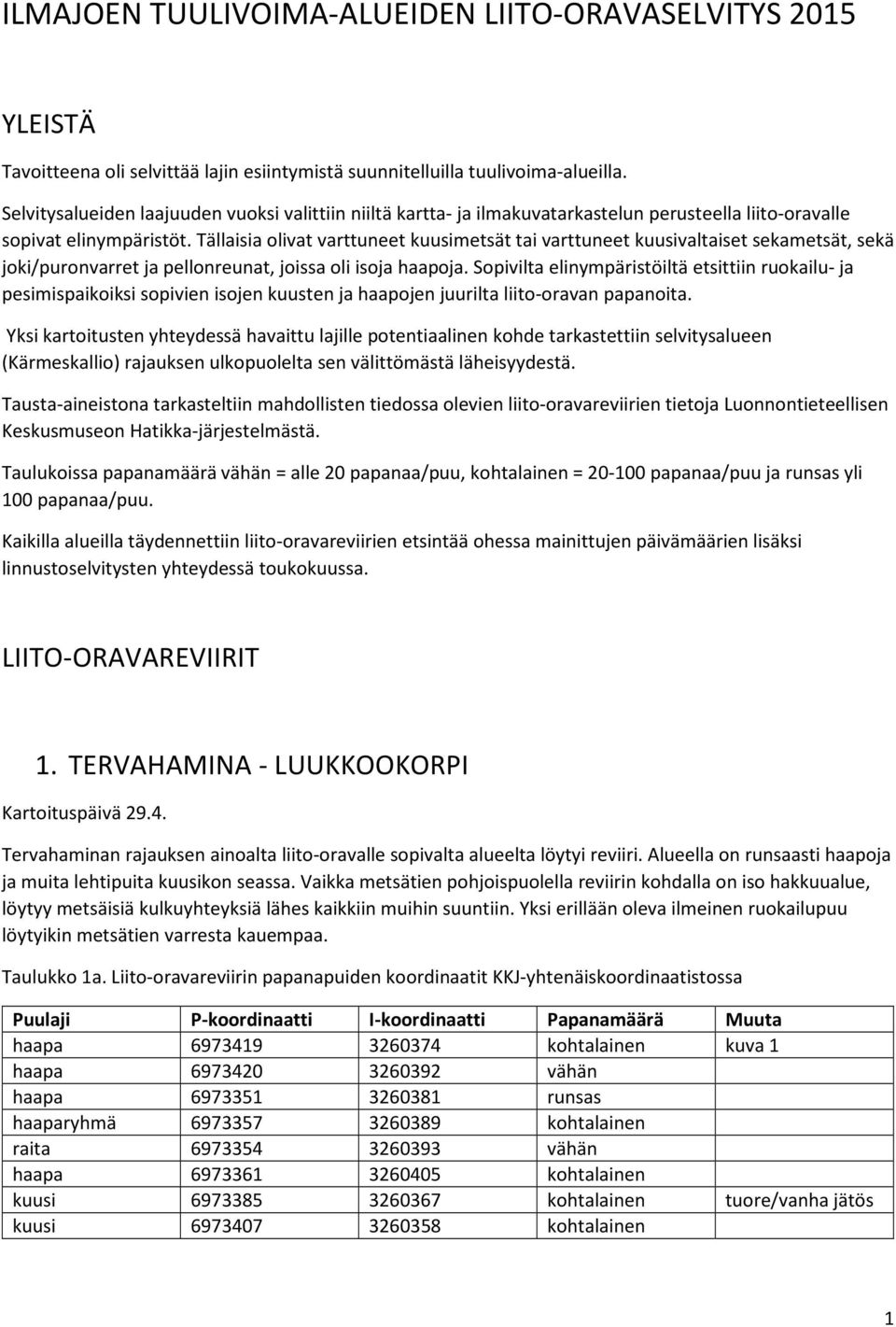 ILMAJOEN TUULIVOIMA-ALUEIDEN LIITO-ORAVASELVITYS 2015

YLEISTÄ

Tavoitteena oli selvittää lajin esiintymistä suunnitelluilla tuulivoima-alueilla.

Selvitysalueiden laajuuden vuoksi valittiin niiltä kartta- ja ilmakuvatarkastelun perusteella liito-oravalle sopivat elinympäristöt. Tällaisia olivat varttuneet kuusimetsät tai varttuneet kuusivaltaiset sekametsät, sekä joki/puronvarret ja pellonreunat, joissa oli isoja haapoja. Sopivilta elinympäristöiltä etsittiin ruokailu- ja pesimispaikoiksi sopivien isojen kuusten ja haapojen juurilta liito-oravan papanoita.

Yksi kartoitusten yhteydessä havaittu lajille potentiaalinen kohde tarkastettiin selvitysalueen (Kärmeskallio) rajauksen ulkopuolelta sen välittömästä läheisyydestä.

Tausta-aineistona tarkasteltiin mahdollisten tiedossa olevien liito-oravareviirien tietoja Luonnontieteellisen Keskusmuseon Hatikka-järjestelmästä.

Taulukoissa papanamäärä vähän = alle 20 papanaa/puu, kohtalainen = 20-100 papanaa/puu ja runsas yli 100 papanaa/puu.

Kaikilla alueilla täydennettiin liito-oravareviirien etsintää ohessa mainittujen päivämäärien lisäksi linnustoselvitysten yhteydessä toukokuussa.

LIITO-ORAVAREVIIRIT

1. TERVAHAMINA - LUUKKOOKORPI

Kartoituspäivä 29.4.

Tervahaminan rajauksen ainoalta liito-oravalle sopivalta alueelta löytyi reviiri. Alueella on runsaasti haapoja ja muita lehtipuita kuusikon seassa. Vaikka metsätien pohjoispuolella reviirin kohdalla on iso hakkuualue, löytyy metsäisiä kulkuyhteyksiä lähes kaikkiin muihin suuntiin. Yksi erillään oleva ilmeinen ruokailupuu löytyikin metsätien varresta kauempaa.

Taulukko 1a. Liito-oravareviirin papanapuiden koordinaatit KKJ-yhtenäiskoordinaatistossa

| Puulaji | P-koordinaatti | I-koordinaatti | Papanamäärä | Muuta |
|---|---|---|---|---|
| haapa | 6973419 | 3260374 | kohtalainen | kuva 1 |
| haapa | 6973420 | 3260392 | vähän | |
| haapa | 6973351 | 3260381 | runsas | |
| haaparyhmä | 6973357 | 3260389 | kohtalainen | |
| raita | 6973354 | 3260393 | vähän | |
| haapa | 6973361 | 3260405 | kohtalainen | |
| kuusi | 6973385 | 3260367 | kohtalainen | tuore/vanha jätös |
| kuusi | 6973407 | 3260358 | kohtalainen | |

1